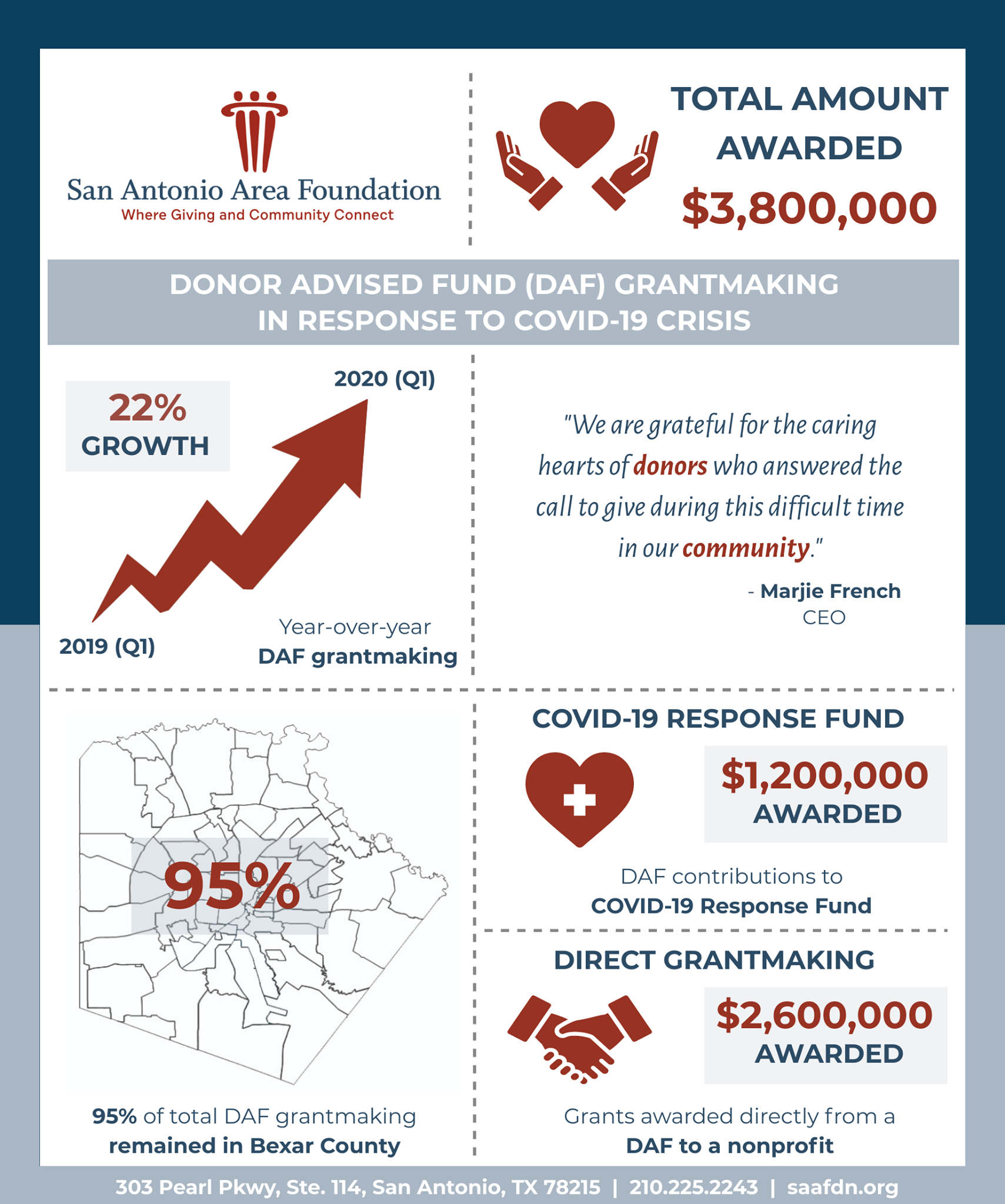 San Antonio Area Foundation
Where Giving and Community Connect

TOTAL AMOUNT AWARDED
$3,800,000

DONOR ADVISED FUND (DAF) GRANTMAKING IN RESPONSE TO COVID-19 CRISIS

22% GROWTH

2020 (Q1)

2019 (Q1)

Year-over-year
DAF grantmaking

"We are grateful for the caring hearts of donors who answered the call to give during this difficult time in our community."

- Marjie French
CEO

95%

95% of total DAF grantmaking remained in Bexar County

COVID-19 RESPONSE FUND

$1,200,000
AWARDED

DAF contributions to
COVID-19 Response Fund

DIRECT GRANTMAKING

$2,600,000
AWARDED

Grants awarded directly from a
DAF to a nonprofit

303 Pearl Pkwy, Ste. 114, San Antonio, TX 78215 | 210.225.2243 | saafdn.org